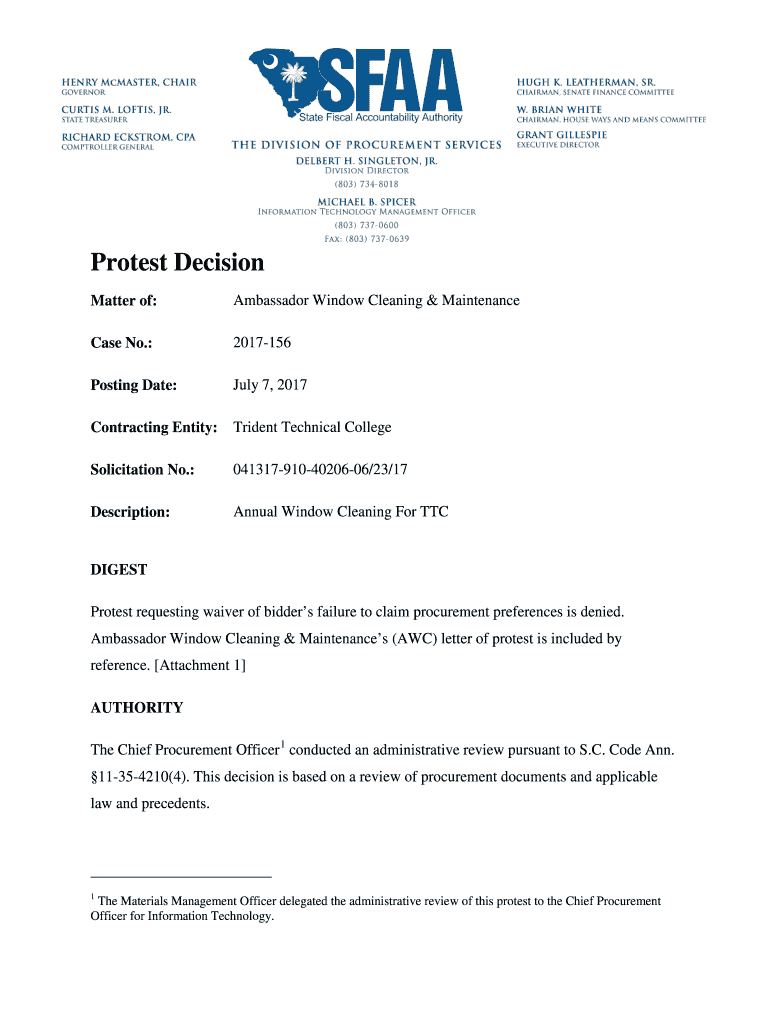 HENRY MCMASTER, CHAIR
GOVERNOR

CURTIS M. LOFTIS, JR.
STATE TREASURER

RICHARD ECKSTROM, CPA
COMPTROLLER GENERAL

SFAA
State Fiscal Accountability Authority

THE DIVISION OF PROCUREMENT SERVICES

DELBERT H. SINGLETON, JR.
DIVISION DIRECTOR
(803) 734-8018

MICHAEL B. SPICER
INFORMATION TECHNOLOGY MANAGEMENT OFFICER
(803) 737-0600
FAX: (803) 737-0639

HUGH K. LEATHERMAN, SR.
CHAIRMAN, SENATE FINANCE COMMITTEE

W. BRIAN WHITE
CHAIRMAN, HOUSE WAYS AND MEANS COMMITTEE

GRANT GILLESPIE
EXECUTIVE DIRECTOR

Protest Decision

Matter of: Ambassador Window Cleaning & Maintenance

Case No.: 2017-156

Posting Date: July 7, 2017

Contracting Entity: Trident Technical College

Solicitation No.: 041317-910-40206-06/23/17

Description: Annual Window Cleaning For TTC

DIGEST

Protest requesting waiver of bidder's failure to claim procurement preferences is denied. Ambassador Window Cleaning & Maintenance's (AWC) letter of protest is included by reference. [Attachment 1]

AUTHORITY

The Chief Procurement Officer$^1$ conducted an administrative review pursuant to S.C. Code Ann. §11-35-4210(4). This decision is based on a review of procurement documents and applicable law and precedents.

$^1$ The Materials Management Officer delegated the administrative review of this protest to the Chief Procurement Officer for Information Technology.